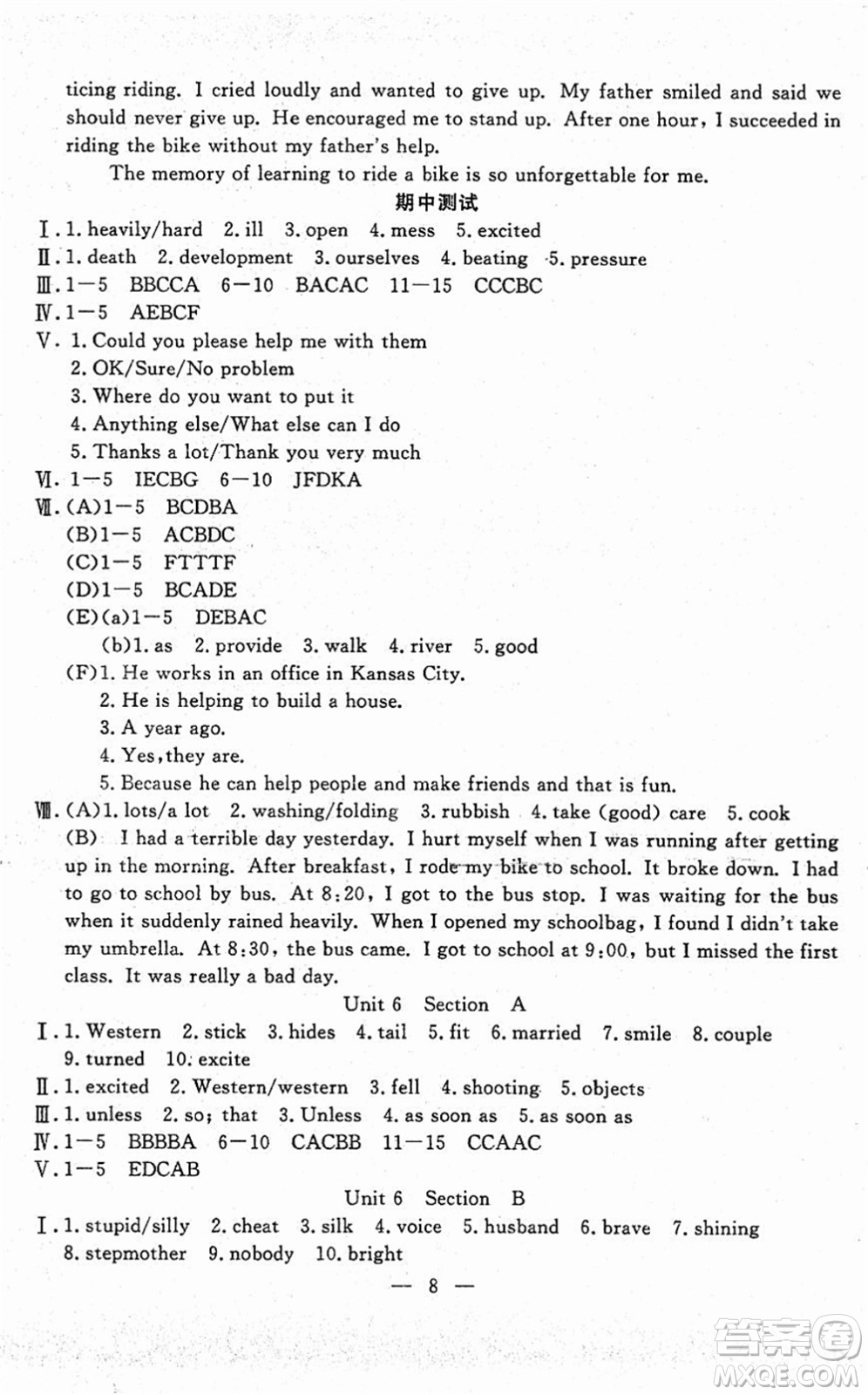 ticing riding. I cried loudly and wanted to give up. My father smiled and said we should never give up. He encouraged me to stand up. After one hour, I succeeded in riding the bike without my father's help.

The memory of learning to ride a bike is so unforgettable for me.

期中测试

Ⅰ. 1. heavily/hard 2. ill 3. open 4. mess 5. excited
Ⅱ. 1. death 2. development 3. ourselves 4. beating 5. pressure
Ⅲ. 1—5 BBCCA 6—10 BACAC 11—15 CCCBC
Ⅳ. 1—5 AEBCF
Ⅴ. 1. Could you please help me with them
2. OK/Sure/No problem
3. Where do you want to put it
4. Anything else/What else can I do
5. Thanks a lot/Thank you very much
Ⅵ. 1—5 IECBG 6—10 JFDKA
Ⅶ. (A)1—5 BCDBA
(B)1—5 ACBDC
(C)1—5 FTTTF
(D)1—5 BCADE
(E)(a)1—5 DEBAC
(b)1. as 2. provide 3. walk 4. river 5. good
(F)1. He works in an office in Kansas City.
2. He is helping to build a house.
3. A year ago.
4. Yes, they are.
5. Because he can help people and make friends and that is fun.
Ⅷ. (A)1. lots/a lot 2. washing/folding 3. rubbish 4. take (good) care 5. cook
(B) I had a terrible day yesterday. I hurt myself when I was running after getting up in the morning. After breakfast, I rode my bike to school. It broke down. I had to go to school by bus. At 8:20, I got to the bus stop. I was waiting for the bus when it suddenly rained heavily. When I opened my schoolbag, I found I didn't take my umbrella. At 8:30, the bus came. I got to school at 9:00, but I missed the first class. It was really a bad day.

Unit 6 Section A

Ⅰ. 1. Western 2. stick 3. hides 4. tail 5. fit 6. married 7. smile 8. couple 9. turned 10. excite
Ⅱ. 1. excited 2. Western/western 3. fell 4. shooting 5. objects
Ⅲ. 1. unless 2. so; that 3. Unless 4. as soon as 5. as soon as
Ⅳ. 1—5 BBBBA 6—10 CACBB 11—15 CCAAC
Ⅴ. 1—5 EDCAB

Unit 6 Section B

Ⅰ. 1. stupid/silly 2. cheat 3. silk 4. voice 5. husband 6. brave 7. shining 8. stepmother 9. nobody 10. bright

— 8 —

答案圈 MXQE.COM